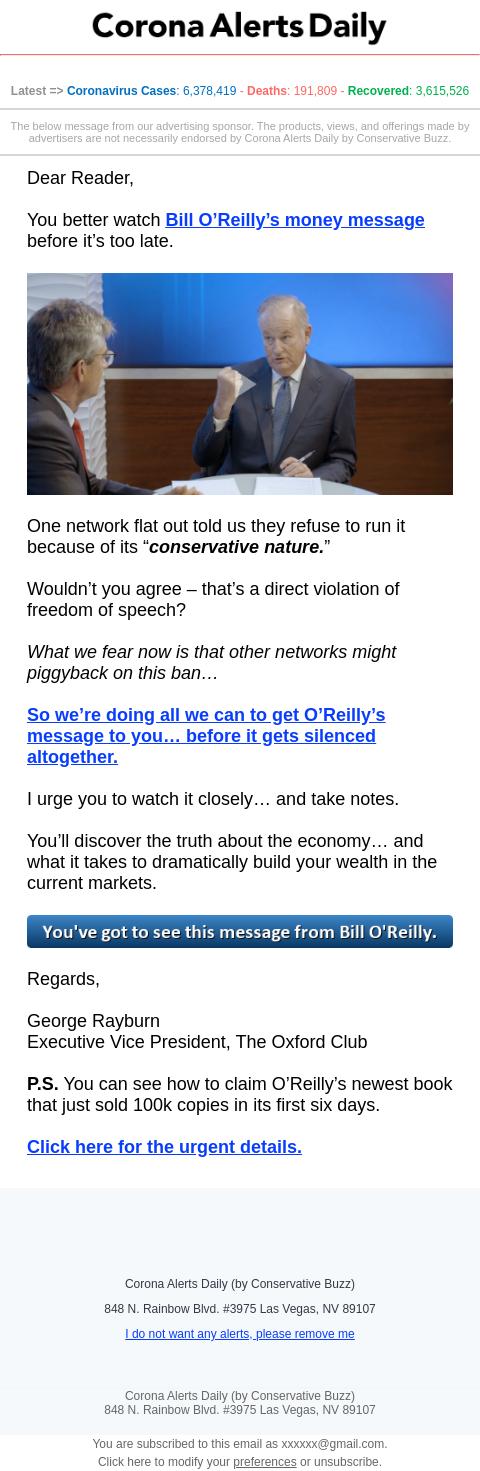 Corona Alerts Daily

Latest => Coronavirus Cases: 6,378,419 - Deaths: 191,809 - Recovered: 3,615,526

The below message from our advertising sponsor. The products, views, and offerings made by advertisers are not necessarily endorsed by Corona Alerts Daily by Conservative Buzz.

Dear Reader,

You better watch Bill O'Reilly's money message before it's too late.

One network flat out told us they refuse to run it because of its "conservative nature."

Wouldn't you agree – that's a direct violation of freedom of speech?

What we fear now is that other networks might piggyback on this ban…

So we're doing all we can to get O'Reilly's message to you… before it gets silenced altogether.

I urge you to watch it closely… and take notes.

You'll discover the truth about the economy… and what it takes to dramatically build your wealth in the current markets.

You've got to see this message from Bill O'Reilly.

Regards,

George Rayburn
Executive Vice President, The Oxford Club

P.S. You can see how to claim O'Reilly's newest book that just sold 100k copies in its first six days.

Click here for the urgent details.

Corona Alerts Daily (by Conservative Buzz)

848 N. Rainbow Blvd. #3975 Las Vegas, NV 89107

I do not want any alerts, please remove me

Corona Alerts Daily (by Conservative Buzz)
848 N. Rainbow Blvd. #3975 Las Vegas, NV 89107

You are subscribed to this email as xxxxxx@gmail.com.
Click here to modify your preferences or unsubscribe.